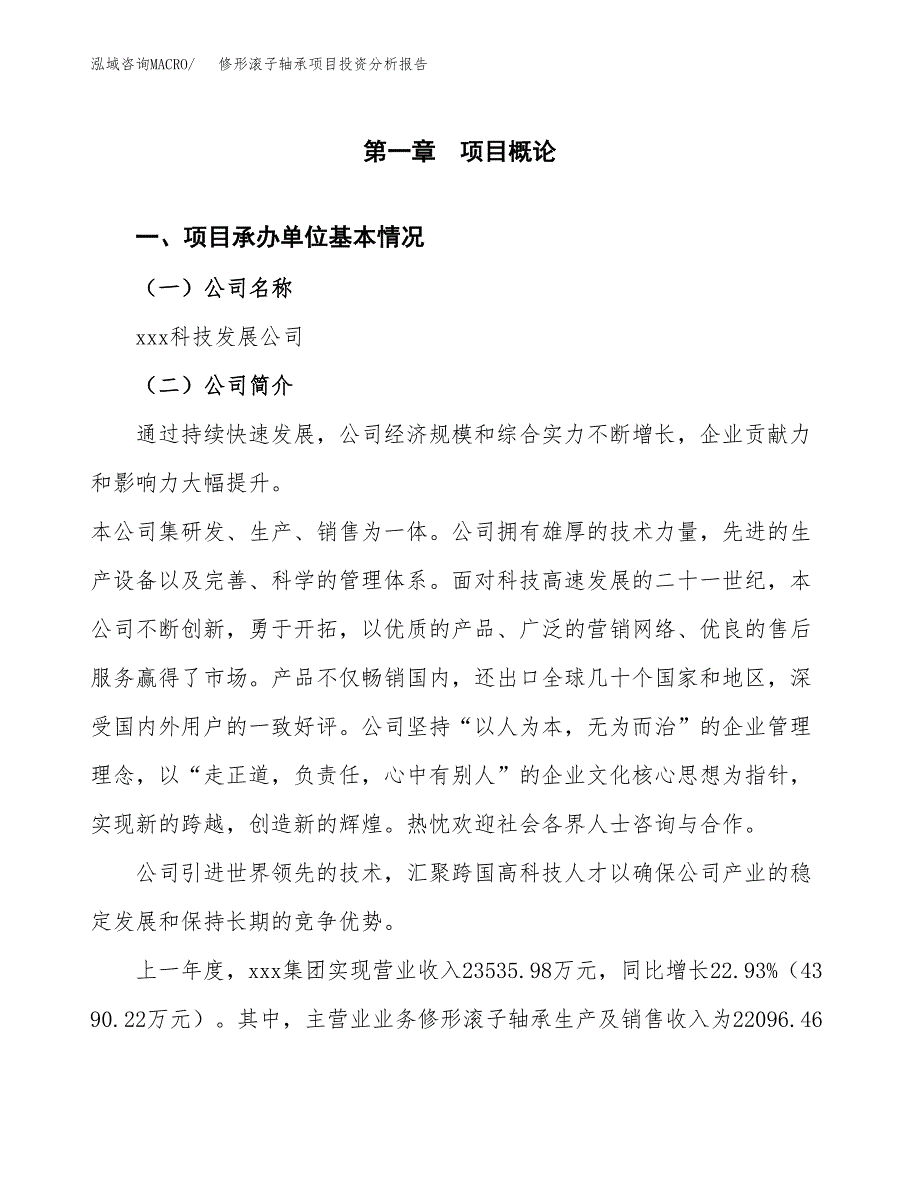 泓域咨询MACRO/　修形滚子轴承项目投资分析报告

第一章　项目概论

一、项目承办单位基本情况

（一）公司名称

xxx科技发展公司

（二）公司简介

通过持续快速发展，公司经济规模和综合实力不断增长，企业贡献力和影响力大幅提升。

本公司集研发、生产、销售为一体。公司拥有雄厚的技术力量，先进的生产设备以及完善、科学的管理体系。面对科技高速发展的二十一世纪，本公司不断创新，勇于开拓，以优质的产品、广泛的营销网络、优良的售后服务赢得了市场。产品不仅畅销国内，还出口全球几十个国家和地区，深受国内外用户的一致好评。公司坚持“以人为本，无为而治”的企业管理理念，以“走正道，负责任，心中有别人”的企业文化核心思想为指针，实现新的跨越，创造新的辉煌。热忱欢迎社会各界人士咨询与合作。

公司引进世界领先的技术，汇聚跨国高科技人才以确保公司产业的稳定发展和保持长期的竞争优势。

上一年度，xxx集团实现营业收入23535.98万元，同比增长22.93%（4390.22万元）。其中，主营业业务修形滚子轴承生产及销售收入为22096.46